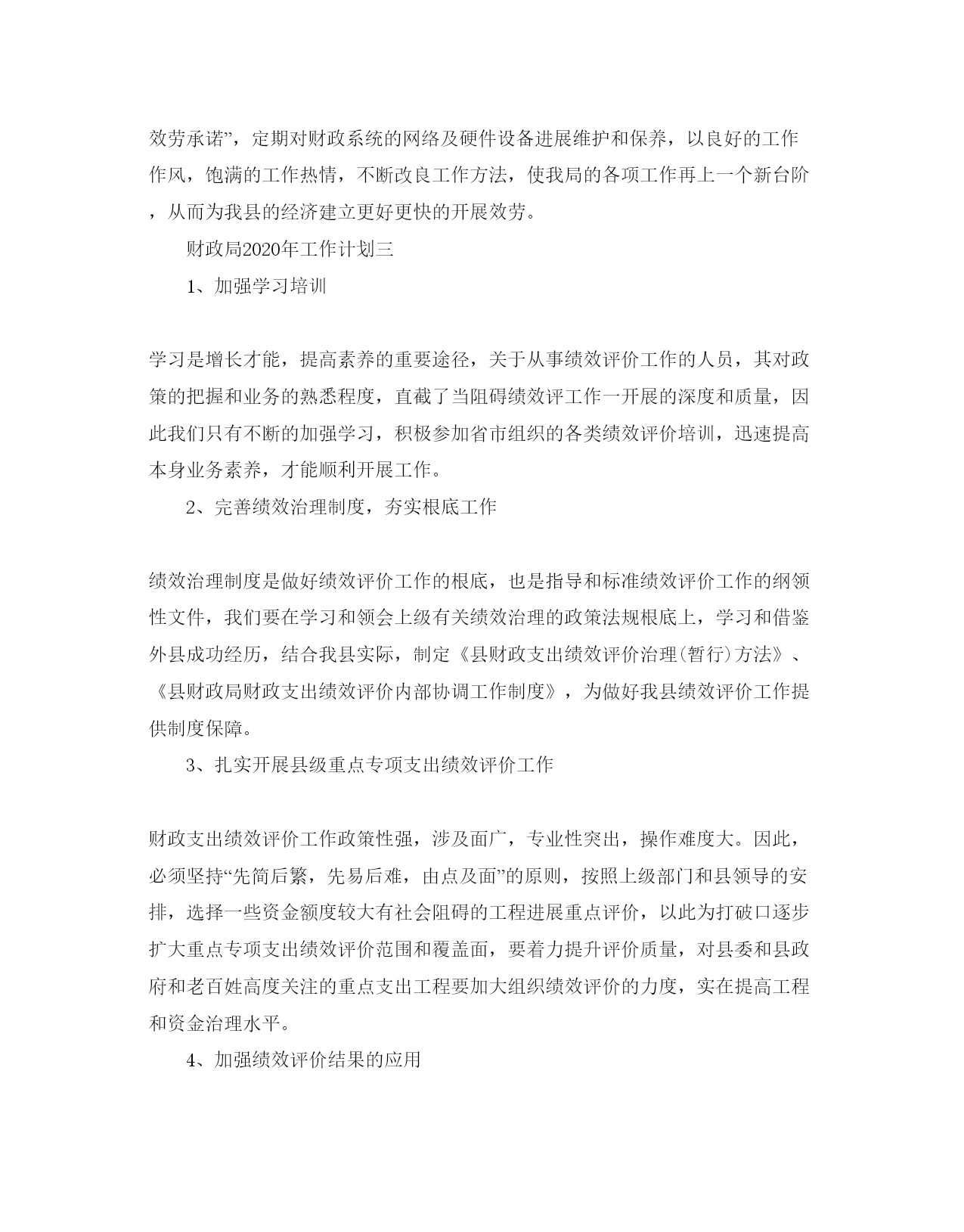 效劳承诺”，定期对财政系统的网络及硬件设备进展维护和保养，以良好的工作作风，饱满的工作热情，不断改良工作方法，使我局的各项工作再上一个新台阶，从而为我县的经济建立更好更快的开展效劳。

财政局2020年工作计划三

1、加强学习培训

学习是增长才能，提高素养的重要途径，关于从事绩效评价工作的人员，其对政策的把握和业务的熟悉程度，直截了当阻碍绩效评工作一开展的深度和质量，因此我们只有不断的加强学习，积极参加省市组织的各类绩效评价培训，迅速提高本身业务素养，才能顺利开展工作。

2、完善绩效治理制度，夯实根底工作

绩效治理制度是做好绩效评价工作的根底，也是指导和标准绩效评价工作的纲领性文件，我们要在学习和领会上级有关绩效治理的政策法规根底上，学习和借鉴外县成功经历，结合我县实际，制定《县财政支出绩效评价治理(暂行)方法》、《县财政局财政支出绩效评价内部协调工作制度》，为做好我县绩效评价工作提供制度保障。

3、扎实开展县级重点专项支出绩效评价工作

财政支出绩效评价工作政策性强，涉及面广，专业性突出，操作难度大。因此，必须坚持“先简后繁，先易后难，由点及面”的原则，按照上级部门和县领导的安排，选择一些资金额度较大有社会阻碍的工程进展重点评价，以此为打破口逐步扩大重点专项支出绩效评价范围和覆盖面，要着力提升评价质量，对县委和县政府和老百姓高度关注的重点支出工程要加大组织绩效评价的力度，实在提高工程和资金治理水平。

4、加强绩效评价结果的应用